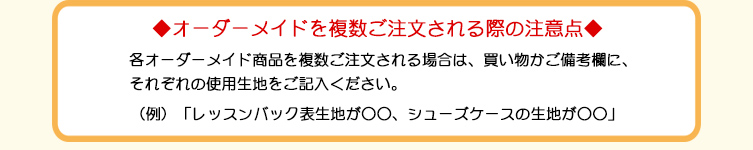 ◆オーダーメイドを複数ご注文される際の注意点◆

各オーダーメイド商品を複数ご注文される場合は、買い物かご備考欄に、それぞれの使用生地をご記入ください。

（例）「レッスンバック表生地が〇〇、シューズケースの生地が〇〇」